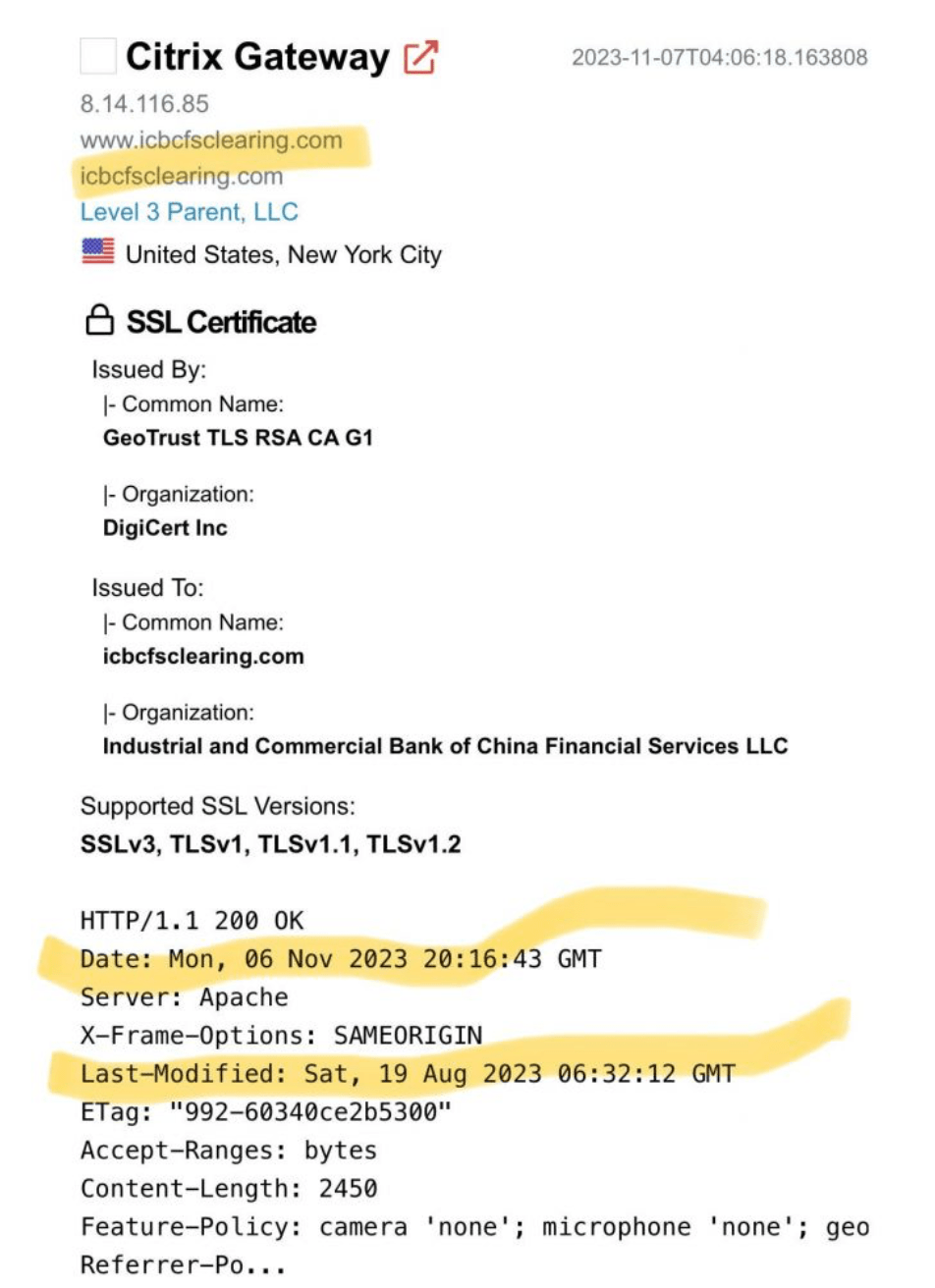 Citrix Gateway

2023-11-07T04:06:18.163808

8.14.116.85
www.icbcfsclearing.com
icbcfsclearing.com
Level 3 Parent, LLC
United States, New York City

SSL Certificate

Issued By:
|- Common Name:
GeoTrust TLS RSA CA G1

|- Organization:
DigiCert Inc

Issued To:
|- Common Name:
icbcfsclearing.com

|- Organization:
Industrial and Commercial Bank of China Financial Services LLC

Supported SSL Versions:
SSLv3, TLSv1, TLSv1.1, TLSv1.2

HTTP/1.1 200 OK
Date: Mon, 06 Nov 2023 20:16:43 GMT
Server: Apache
X-Frame-Options: SAMEORIGIN
Last-Modified: Sat, 19 Aug 2023 06:32:12 GMT
ETag: "992-60340ce2b5300"
Accept-Ranges: bytes
Content-Length: 2450
Feature-Policy: camera 'none'; microphone 'none'; geo
Referrer-Po...